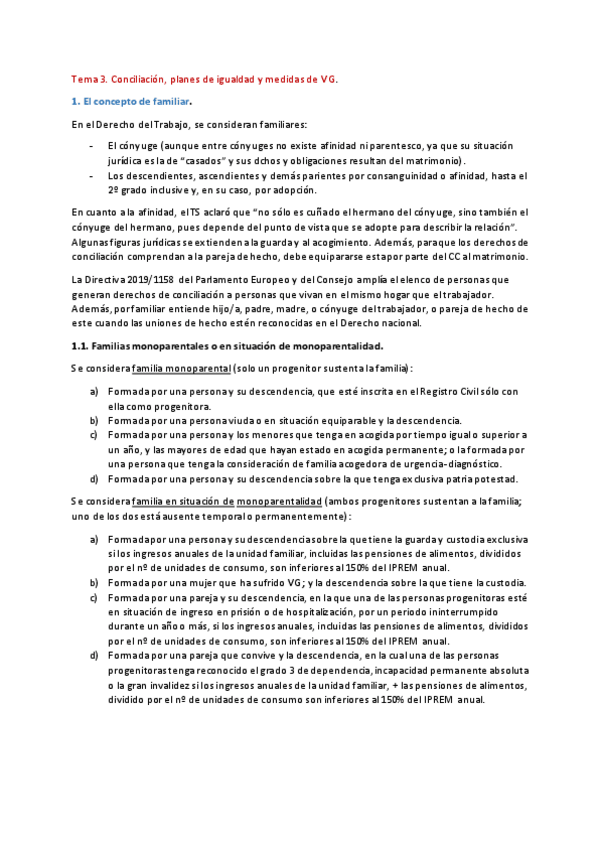 Tema 3. Conciliación, planes de igualdad y medidas de VG.

1. El concepto de familiar.

En el Derecho del Trabajo, se consideran familiares:

- El cónyuge (aunque entre cónyuges no existe afinidad ni parentesco, ya que su situación jurídica es la de "casados" y sus dchos y obligaciones resultan del matrimonio).
- Los descendientes, ascendientes y demás parientes por consanguinidad o afinidad, hasta el 2º grado inclusive y, en su caso, por adopción.

En cuanto a la afinidad, el TS aclaró que "no sólo es cuñado el hermano del cónyuge, sino también el cónyuge del hermano, pues depende del punto de vista que se adopte para describir la relación". Algunas figuras jurídicas se extienden a la guarda y al acogimiento. Además, para que los derechos de conciliación comprendan a la pareja de hecho, debe equipararse esta por parte del CC al matrimonio.

La Directiva 2019/1158 del Parlamento Europeo y del Consejo amplía el elenco de personas que generan derechos de conciliación a personas que vivan en el mismo hogar que el trabajador. Además, por familiar entiende hijo/a, padre, madre, o cónyuge del trabajador, o pareja de hecho de este cuando las uniones de hecho estén reconocidas en el Derecho nacional.

1.1. Familias monoparentales o en situación de monoparentalidad.

Se considera familia monoparental (solo un progenitor sustenta la familia):

a) Formada por una persona y su descendencia, que esté inscrita en el Registro Civil sólo con ella como progenitora.
b) Formada por una persona viuda o en situación equiparable y la descendencia.
c) Formada por una persona y los menores que tenga en acogida por tiempo igual o superior a un año, y las mayores de edad que hayan estado en acogida permanente; o la formada por una persona que tenga la consideración de familia acogedora de urgencia-diagnóstico.
d) Formada por una persona y su descendencia sobre la que tenga exclusiva patria potestad.

Se considera familia en situación de monoparentalidad (ambos progenitores sustentan a la familia; uno de los dos está ausente temporal o permanentemente):

a) Formada por una persona y su descendencia sobre la que tiene la guarda y custodia exclusiva si los ingresos anuales de la unidad familiar, incluidas las pensiones de alimentos, divididos por el nº de unidades de consumo, son inferiores al 150% del IPREM anual.
b) Formada por una mujer que ha sufrido VG; y la descendencia sobre la que tiene la custodia.
c) Formada por una pareja y su descendencia, en la que una de las personas progenitoras esté en situación de ingreso en prisión o de hospitalización, por un periodo ininterrumpido durante un año o más, si los ingresos anuales, incluidas las pensiones de alimentos, divididos por el nº de unidades de consumo, son inferiores al 150% del IPREM anual.
d) Formada por una pareja que convive y la descendencia, en la cual una de las personas progenitoras tenga reconocido el grado 3 de dependencia, incapacidad permanente absoluta o la gran invalidez si los ingresos anuales de la unidad familiar, + las pensiones de alimentos, dividido por el nº de unidades de consumo son inferiores al 150% del IPREM anual.